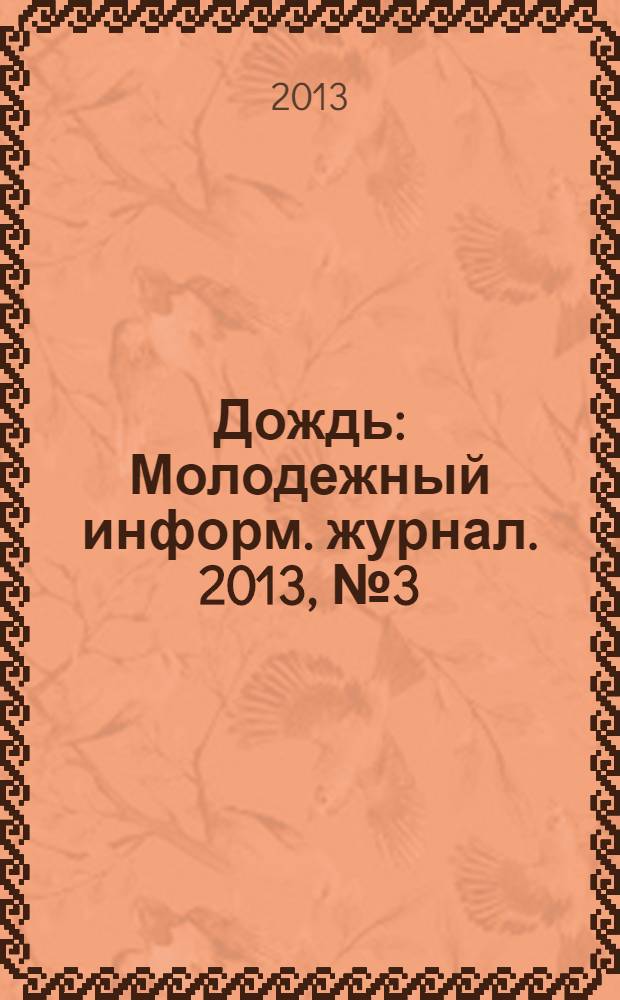 2013

Дождь: Молодежный информ. журнал. 2013, №3